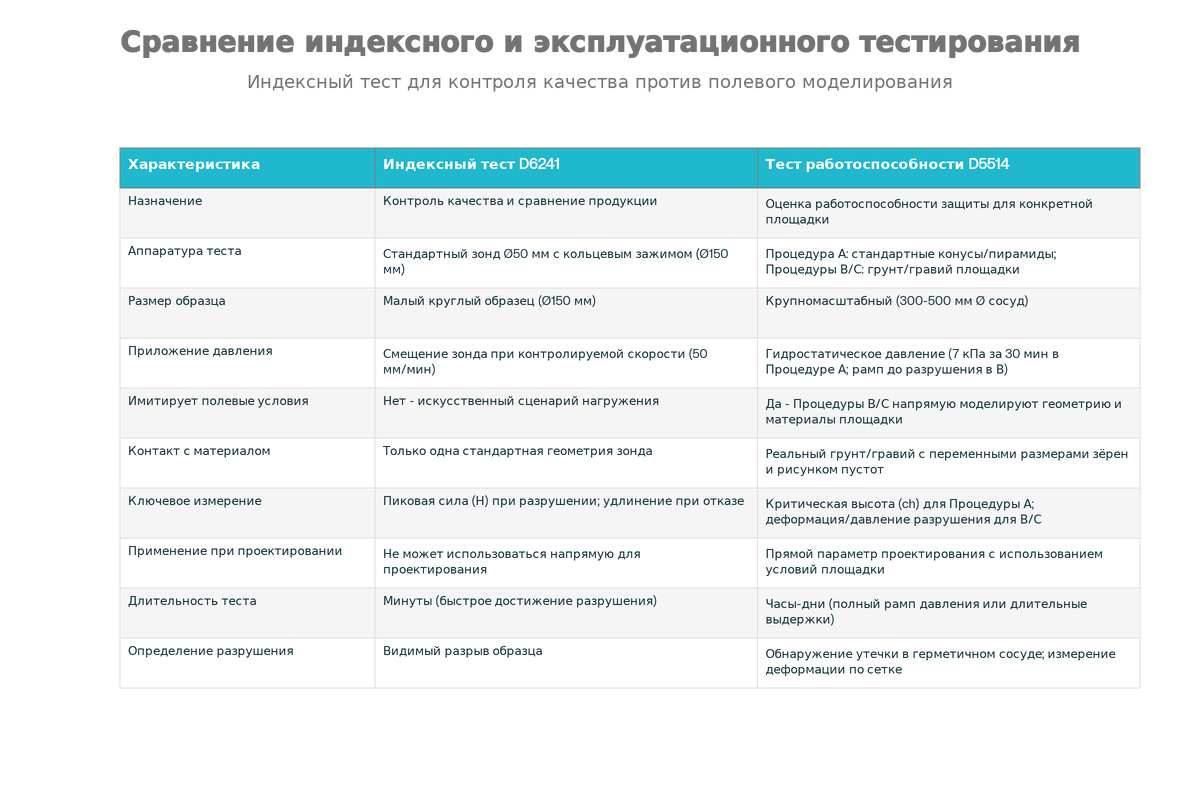 Сравнение индексного и эксплуатационного тестирования

Индексный тест для контроля качества против полевого моделирования

| Характеристика | Индексный тест D6241 | Тест работоспособности D5514 |
|---|---|---|
| Назначение | Контроль качества и сравнение продукции | Оценка работоспособности защиты для конкретной площадки |
| Аппаратура теста | Стандартный зонд Ø50 мм с кольцевым зажимом (Ø150 мм) | Процедура A: стандартные конусы/пирамиды; Процедуры B/C: грунт/гравий площадки |
| Размер образца | Малый круглый образец (Ø150 мм) | Крупномасштабный (300-500 мм Ø сосуд) |
| Приложение давления | Смещение зонда при контролируемой скорости (50 мм/мин) | Гидростатическое давление (7 кПа за 30 мин в Процедуре A; рамп до разрушения в B) |
| Имитирует полевые условия | Нет - искусственный сценарий нагружения | Да - Процедуры B/C напрямую моделируют геометрию и материалы площадки |
| Контакт с материалом | Только одна стандартная геометрия зонда | Реальный грунт/гравий с переменными размерами зёрен и рисунком пустот |
| Ключевое измерение | Пиковая сила (Н) при разрушении; удлинение при отказе | Критическая высота (ch) для Процедуры A; деформация/давление разрушения для B/C |
| Применение при проектировании | Не может использоваться напрямую для проектирования | Прямой параметр проектирования с использованием условий площадки |
| Длительность теста | Минуты (быстрое достижение разрушения) | Часы-дни (полный рамп давления или длительные выдержки) |
| Определение разрушения | Видимый разрыв образца | Обнаружение утечки в герметичном сосуде; измерение деформации по сетке |